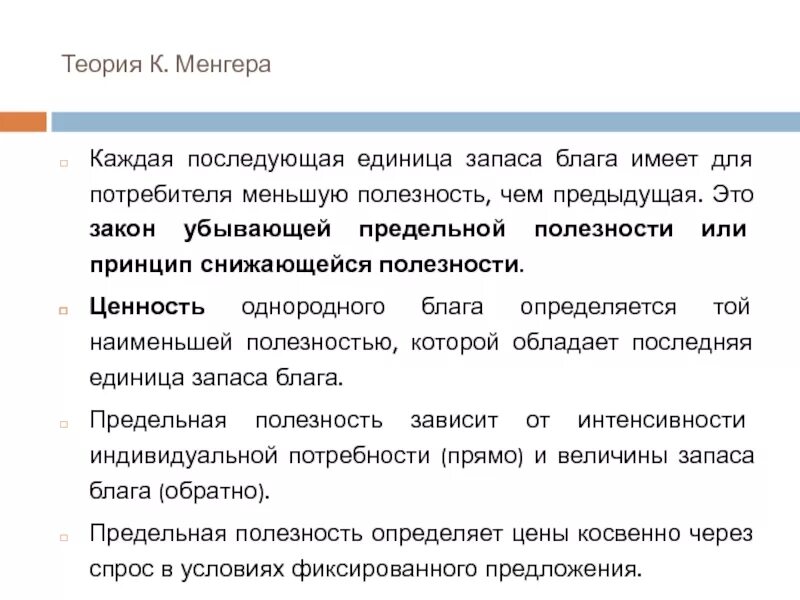 Теория К. Менгера

Каждая последующая единица запаса блага имеет для потребителя меньшую полезность, чем предыдущая. Это закон убывающей предельной полезности или принцип снижающейся полезности.

Ценность однородного блага определяется той наименьшей полезностью, которой обладает последняя единица запаса блага.

Предельная полезность зависит от интенсивности индивидуальной потребности (прямо) и величины запаса блага (обратно).

Предельная полезность определяет цены косвенно через спрос в условиях фиксированного предложения.